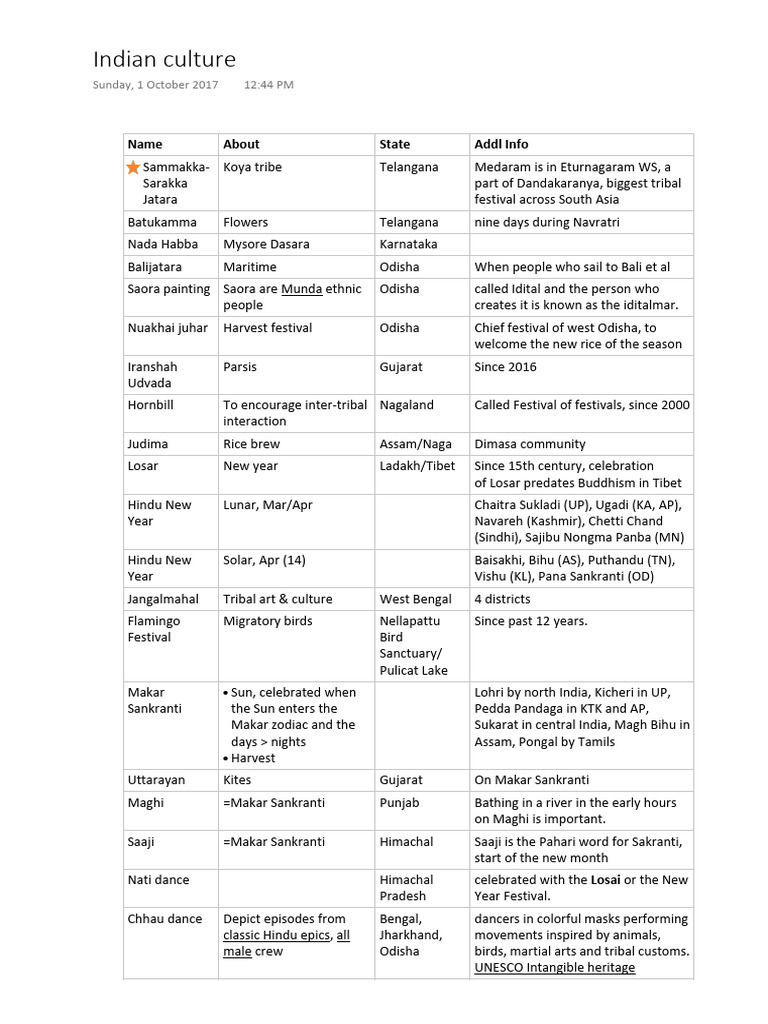 Indian culture
Sunday, 1 October 2017 12:44 PM

| Name | About | State | Addl Info |
|---|---|---|---|
| Sammakka-Sarakka Jatara | Koya tribe | Telangana | Medaram is in Eturnagaram WS, a part of Dandakaranya, biggest tribal festival across South Asia |
| Batukamma | Flowers | Telangana | nine days during Navratri |
| Nada Habba | Mysore Dasara | Karnataka | |
| Balijatara | Maritime | Odisha | When people who sail to Bali et al |
| Saora painting | Saora are Munda ethnic people | Odisha | called Idital and the person who creates it is known as the iditalmar. |
| Nuakhai juhar | Harvest festival | Odisha | Chief festival of west Odisha, to welcome the new rice of the season |
| Iranshah Udvada | Parsis | Gujarat | Since 2016 |
| Hornbill | To encourage inter-tribal interaction | Nagaland | Called Festival of festivals, since 2000 |
| Judima | Rice brew | Assam/Naga | Dimasa community |
| Losar | New year | Ladakh/Tibet | Since 15th century, celebration of Losar predates Buddhism in Tibet |
| Hindu New Year | Lunar, Mar/Apr | | Chaitra Sukladi (UP), Ugadi (KA, AP), Navareh (Kashmir), Chetti Chand (Sindhi), Sajibu Nongma Panba (MN) |
| Hindu New Year | Solar, Apr (14) | | Baisakhi, Bihu (AS), Puthandu (TN), Vishu (KL), Pana Sankranti (OD) |
| Jangalmahal | Tribal art & culture | West Bengal | 4 districts |
| Flamingo Festival | Migratory birds | Nellapattu Bird Sanctuary/ Pulicat Lake | Since past 12 years. |
| Makar Sankranti | • Sun, celebrated when the Sun enters the Makar zodiac and the days > nights • Harvest | | Lohri by north India, Kicheri in UP, Pedda Pandaga in KTK and AP, Sukarat in central India, Magh Bihu in Assam, Pongal by Tamils |
| Uttarayan | Kites | Gujarat | On Makar Sankranti |
| Maghi | =Makar Sankranti | Punjab | Bathing in a river in the early hours on Maghi is important. |
| Saaji | =Makar Sankranti | Himachal | Saaji is the Pahari word for Sakranti, start of the new month |
| Nati dance | | Himachal Pradesh | celebrated with the Losai or the New Year Festival. |
| Chhau dance | Depict episodes from classic Hindu epics, all male crew | Bengal, Jharkhand, Odisha | dancers in colorful masks performing movements inspired by animals, birds, martial arts and tribal customs. UNESCO Intangible heritage |